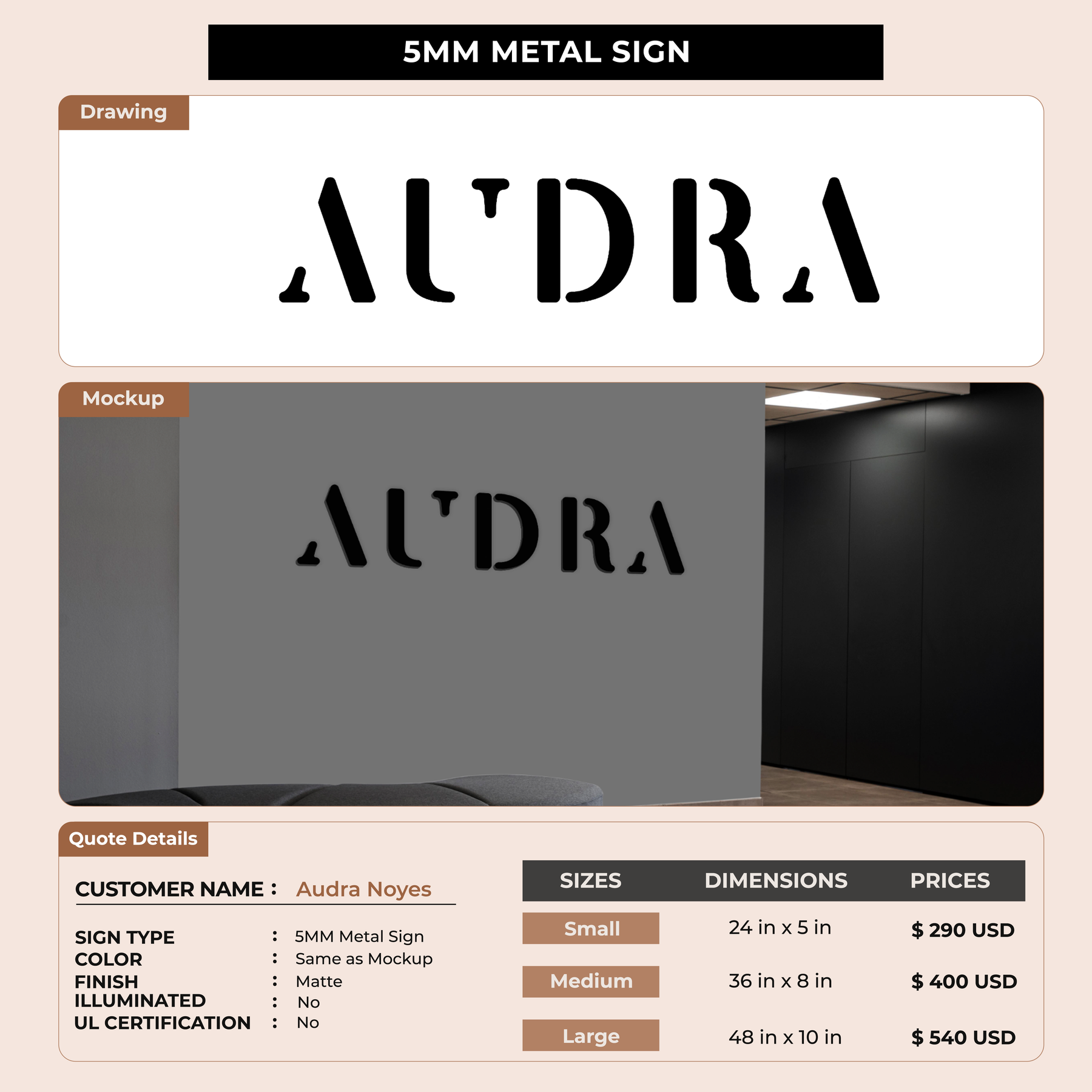 5MM METAL SIGN

Drawing

AUDRA

Mockup

AUDRA

Quote Details

CUSTOMER NAME : Audra Noyes

SIGN TYPE : 5MM Metal Sign
COLOR : Same as Mockup
FINISH : Matte
ILLUMINATED : No
UL CERTIFICATION : No

| SIZES | DIMENSIONS | PRICES |
|---|---|---|
| Small | 24 in x 5 in | $ 290 USD |
| Medium | 36 in x 8 in | $ 400 USD |
| Large | 48 in x 10 in | $ 540 USD |